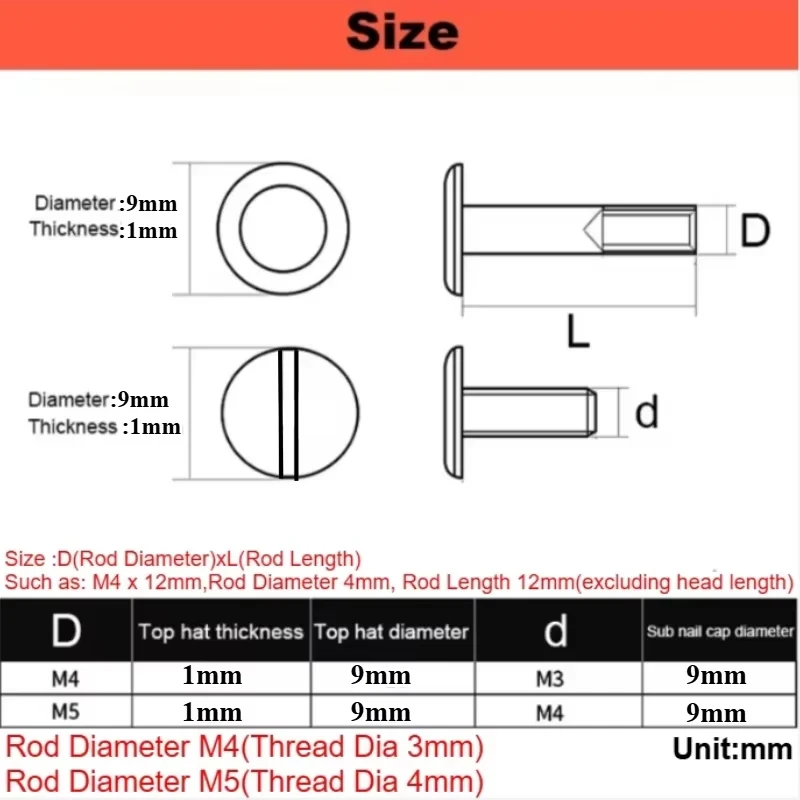 Size

Diameter:9mm
Thickness:1mm

D

L

Diameter:9mm
Thickness :1mm

d

Size :D(Rod Diameter)xL(Rod Length)
Such as: M4 x 12mm,Rod Diameter 4mm, Rod Length 12mm(excluding head length)

| D | Top hat thickness | Top hat diameter | d | Sub nail cap diameter |
|---|---|---|---|---|
| M4 | 1mm | 9mm | M3 | 9mm |
| M5 | 1mm | 9mm | M4 | 9mm |

Rod Diameter M4(Thread Dia 3mm)
Rod Diameter M5(Thread Dia 4mm)

Unit:mm